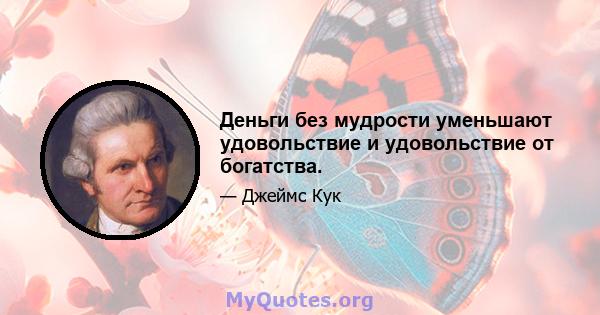 Деньги без мудрости уменьшают удовольствие и удовольствие от богатства.

— Джеймс Кук

MyQuotes.org